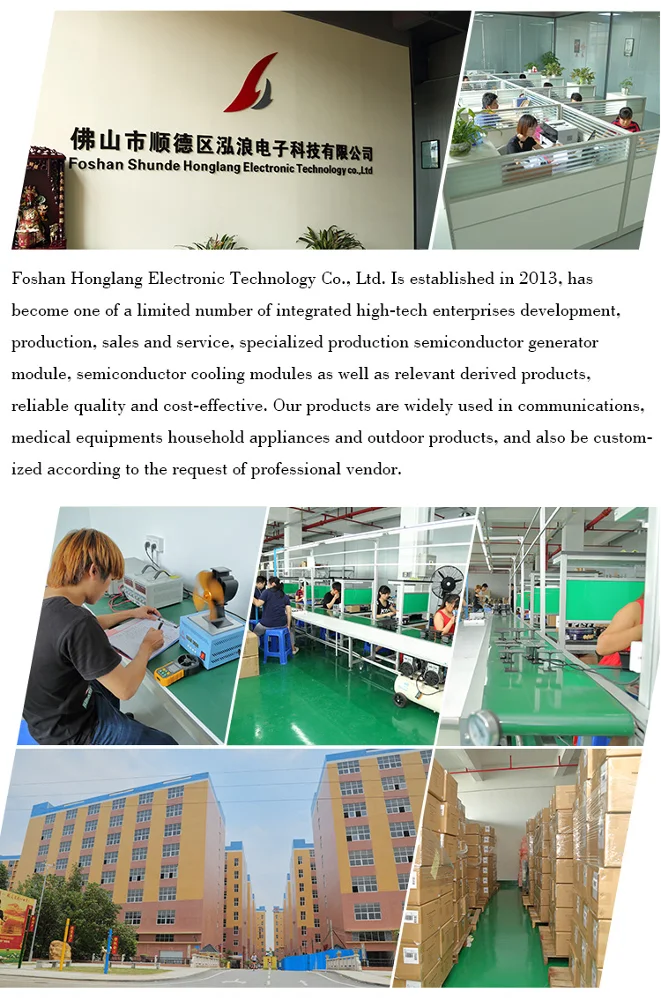 佛山市顺德区泓浪电子科技有限公司
Foshan Shunde Honglang Electronic Technology co.,Ltd

Foshan Honglang Electronic Technology Co., Ltd. Is established in 2013, has become one of a limited number of integrated high-tech enterprises development, production, sales and service, specialized production semiconductor generator module, semiconductor cooling modules as well as relevant derived products, reliable quality and cost-effective. Our products are widely used in communications, medical equipments household appliances and outdoor products, and also be customized according to the request of professional vendor.